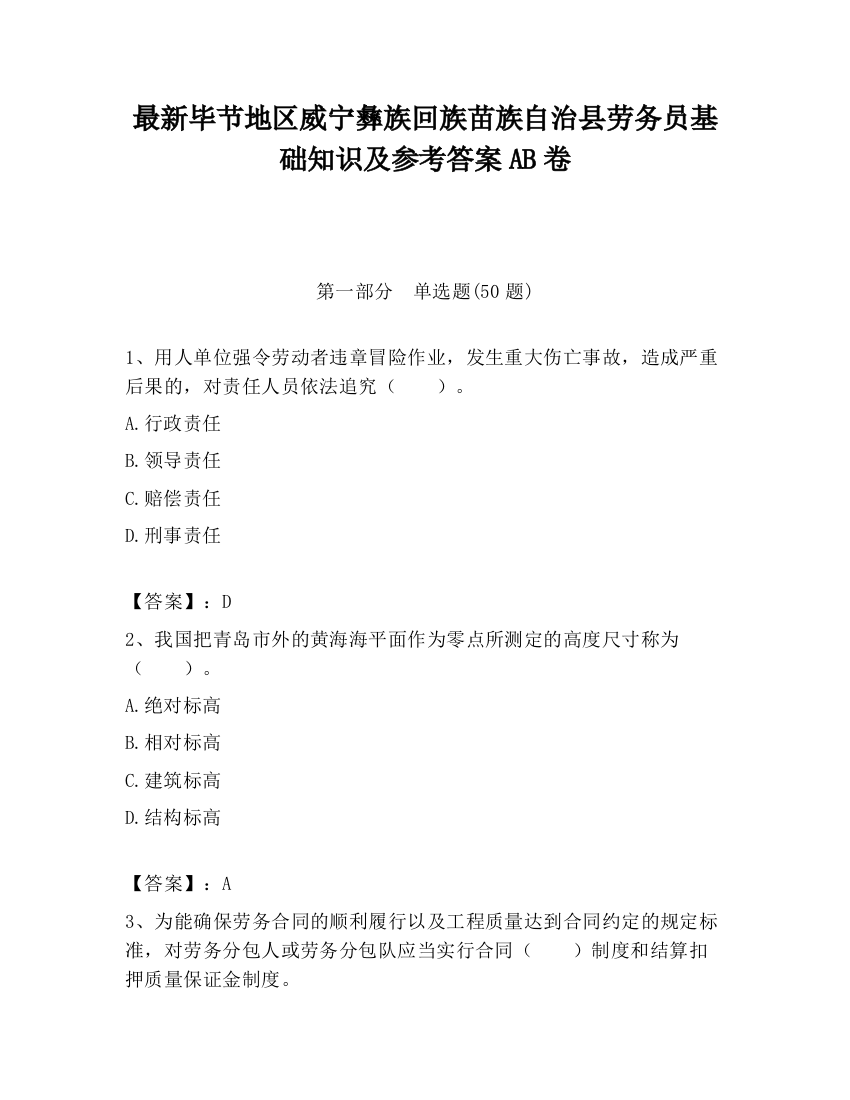 最新毕节地区威宁彝族回族苗族自治县劳务员基础知识及参考答案AB卷

第一部分　单选题(50题)

1、用人单位强令劳动者违章冒险作业，发生重大伤亡事故，造成严重后果的，对责任人员依法追究（　　）。

A.行政责任

B.领导责任

C.赔偿责任

D.刑事责任

【答案】：D

2、我国把青岛市外的黄海海平面作为零点所测定的高度尺寸称为（　　）。

A.绝对标高

B.相对标高

C.建筑标高

D.结构标高

【答案】：A

3、为能确保劳务合同的顺利履行以及工程质量达到合同约定的规定标准，对劳务分包人或劳务分包队应当实行合同（　　）制度和结算扣押质量保证金制度。